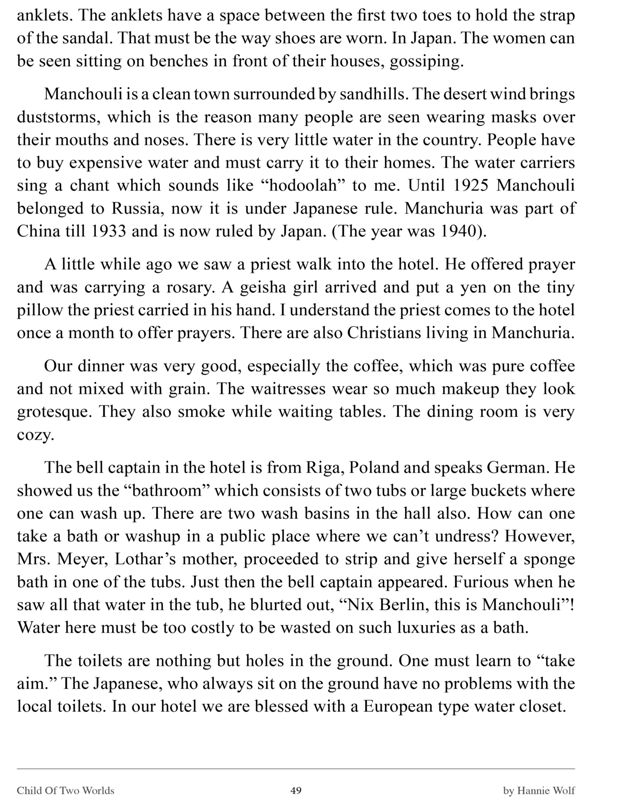 anklets. The anklets have a space between the first two toes to hold the strap of the sandal. That must be the way shoes are worn. In Japan. The women can be seen sitting on benches in front of their houses, gossiping.

Manchouli is a clean town surrounded by sandhills. The desert wind brings duststorms, which is the reason many people are seen wearing masks over their mouths and noses. There is very little water in the country. People have to buy expensive water and must carry it to their homes. The water carriers sing a chant which sounds like "hodoolah" to me. Until 1925 Manchouli belonged to Russia, now it is under Japanese rule. Manchuria was part of China till 1933 and is now ruled by Japan. (The year was 1940).

A little while ago we saw a priest walk into the hotel. He offered prayer and was carrying a rosary. A geisha girl arrived and put a yen on the tiny pillow the priest carried in his hand. I understand the priest comes to the hotel once a month to offer prayers. There are also Christians living in Manchuria.

Our dinner was very good, especially the coffee, which was pure coffee and not mixed with grain. The waitresses wear so much makeup they look grotesque. They also smoke while waiting tables. The dining room is very cozy.

The bell captain in the hotel is from Riga, Poland and speaks German. He showed us the "bathroom" which consists of two tubs or large buckets where one can wash up. There are two wash basins in the hall also. How can one take a bath or washup in a public place where we can't undress? However, Mrs. Meyer, Lothar's mother, proceeded to strip and give herself a sponge bath in one of the tubs. Just then the bell captain appeared. Furious when he saw all that water in the tub, he blurted out, "Nix Berlin, this is Manchouli"! Water here must be too costly to be wasted on such luxuries as a bath.

The toilets are nothing but holes in the ground. One must learn to "take aim." The Japanese, who always sit on the ground have no problems with the local toilets. In our hotel we are blessed with a European type water closet.

Child Of Two Worlds 49 by Hannie Wolf